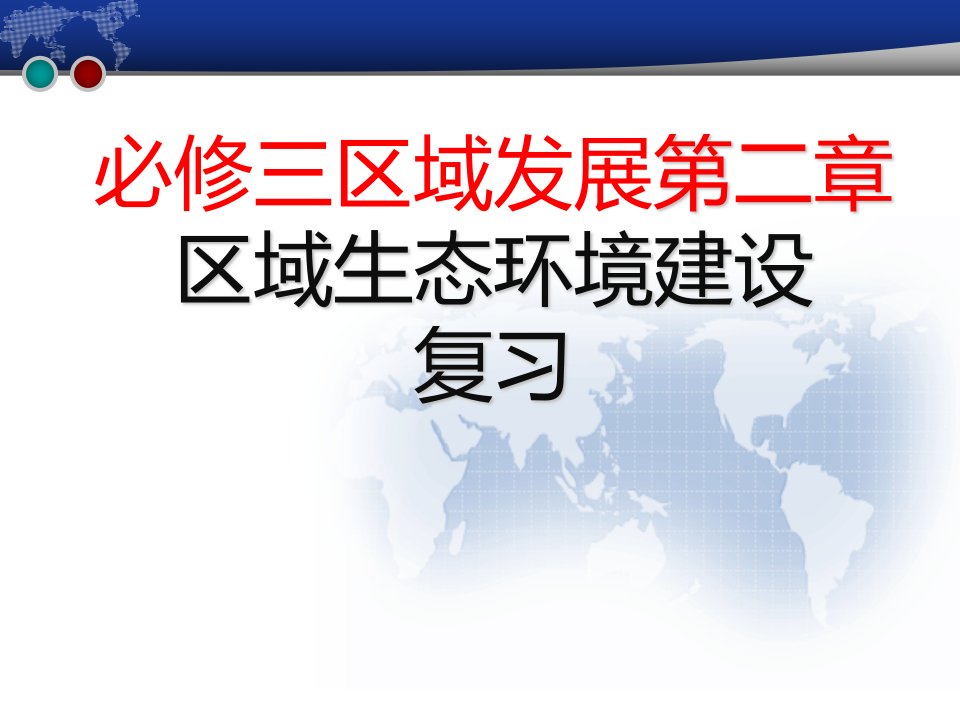 必修三区域发展第二章
区域生态环境建设
复习